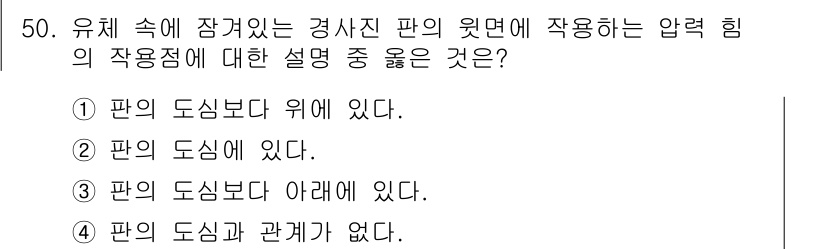 50. 유체 속에 잠겨있는 경사진 판의 윗면에 작용하는 압력 힘의 작용점에 대한 설명 중 옳은 것은?

① 판의 도심보다 위에 있다.
② 판의 도심에 있다.
③ 판의 도심보다 아래에 있다.
④ 판의 도심과 관계가 없다.